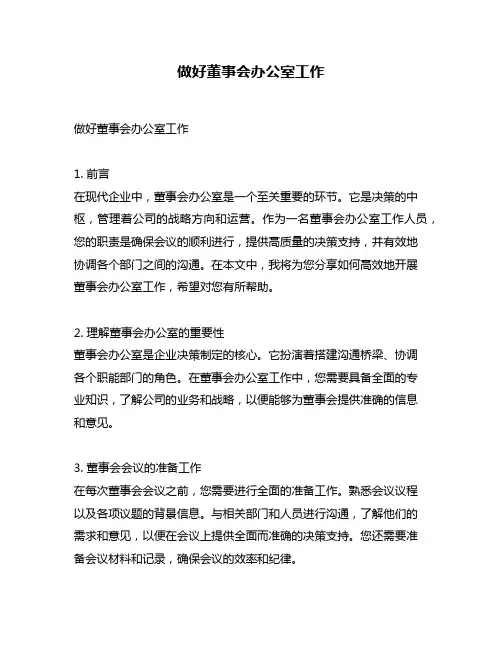 做好董事会办公室工作

做好董事会办公室工作

1. 前言
在现代企业中，董事会办公室是一个至关重要的环节。它是决策的中枢，管理着公司的战略方向和运营。作为一名董事会办公室工作人员，您的职责是确保会议的顺利进行，提供高质量的决策支持，并有效地协调各个部门之间的沟通。在本文中，我将为您分享如何高效地开展董事会办公室工作，希望对您有所帮助。

2. 理解董事会办公室的重要性
董事会办公室是企业决策制定的核心。它扮演着搭建沟通桥梁、协调各个职能部门的角色。在董事会办公室工作中，您需要具备全面的专业知识，了解公司的业务和战略，以便能够为董事会提供准确的信息和意见。

3. 董事会会议的准备工作
在每次董事会会议之前，您需要进行全面的准备工作。熟悉会议议程以及各项议题的背景信息。与相关部门和人员进行沟通，了解他们的需求和意见，以便在会议上提供全面而准确的决策支持。您还需要准备会议材料和记录，确保会议的效率和纪律。